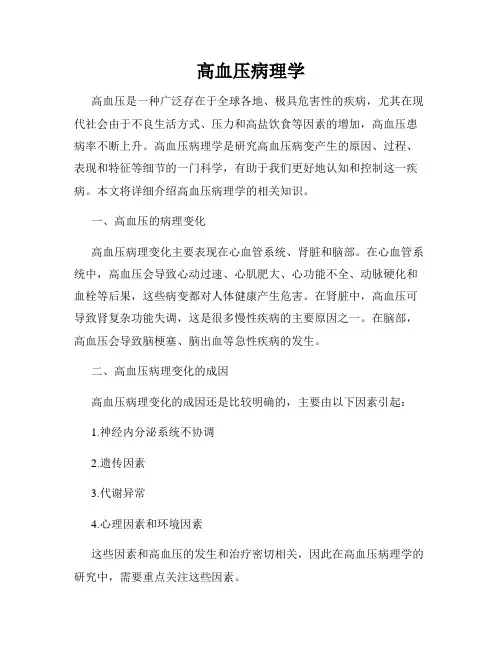 高血压病理学

高血压是一种广泛存在于全球各地、极具危害性的疾病，尤其在现代社会由于不良生活方式、压力和高盐饮食等因素的增加，高血压患病率不断上升。高血压病理学是研究高血压病变产生的原因、过程、表现和特征等细节的一门科学，有助于我们更好地认知和控制这一疾病。本文将详细介绍高血压病理学的相关知识。

一、高血压的病理变化

高血压病理变化主要表现在心血管系统、肾脏和脑部。在心血管系统中，高血压会导致心动过速、心肌肥大、心功能不全、动脉硬化和血栓等后果，这些病变都对人体健康产生危害。在肾脏中，高血压可导致肾复杂功能失调，这是很多慢性疾病的主要原因之一。在脑部，高血压会导致脑梗塞、脑出血等急性疾病的发生。

二、高血压病理变化的成因

高血压病理变化的成因还是比较明确的，主要由以下因素引起：

1.神经内分泌系统不协调

2.遗传因素

3.代谢异常

4.心理因素和环境因素

这些因素和高血压的发生和治疗密切相关，因此在高血压病理学的研究中，需要重点关注这些因素。